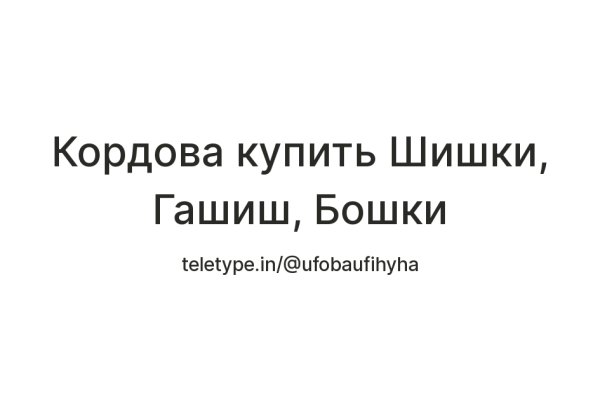 Кордова купить Шишки, Гашиш, Бошки

teletype.in/@ufobaufihyha